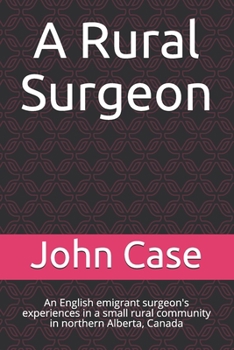 A Rural Surgeon

John Case

An English emigrant surgeon's experiences in a small rural community in northern Alberta, Canada